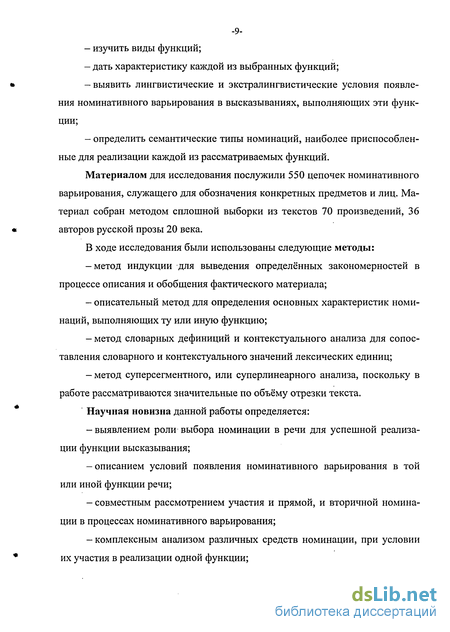 -9-

– изучить виды функций;

– дать характеристику каждой из выбранных функций;

– выявить лингвистические и экстралингвистические условия появления номинативного варьирования в высказываниях, выполняющих эти функции;

– определить семантические типы номинаций, наиболее приспособленные для реализации каждой из рассматриваемых функций.

Материалом для исследования послужили 550 цепочек номинативного варьирования, служащего для обозначения конкретных предметов и лиц. Материал собран методом сплошной выборки из текстов 70 произведений, 36 авторов русской прозы 20 века.

В ходе исследования были использованы следующие методы:

– метод индукции для выведения определённых закономерностей в процессе описания и обобщения фактического материала;

– описательный метод для определения основных характеристик номинаций, выполняющих ту или иную функцию;

– метод словарных дефиниций и контекстуального анализа для сопоставления словарного и контекстуального значений лексических единиц;

– метод суперсегментного, или суперлинеарного анализа, поскольку в работе рассматриваются значительные по объёму отрезки текста.

Научная новизна данной работы определяется:

– выявлением роли выбора номинации в речи для успешной реализации функции высказывания;

– описанием условий появления номинативного варьирования в той или иной функции речи;

– совместным рассмотрением участия и прямой, и вторичной номинации в процессах номинативного варьирования;

– комплексным анализом различных средств номинации, при условии их участия в реализации одной функции;

dsLib.net
библиотека диссертаций